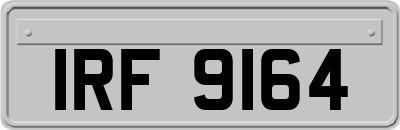 IRF 9164